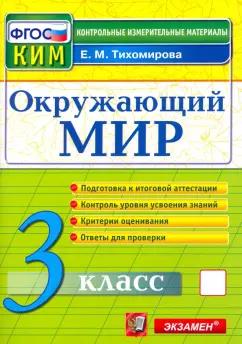 ФГОС
КИМ
КОНТРОЛЬНЫЕ ИЗМЕРИТЕЛЬНЫЕ МАТЕРИАЛЫ
Е. М. Тихомирова

Окружающий
МИР

Подготовка к итоговой аттестации
Контроль уровня усвоения знаний
Критерии оценивания
Ответы для проверки

3 класс

ЭКЗАМЕН®